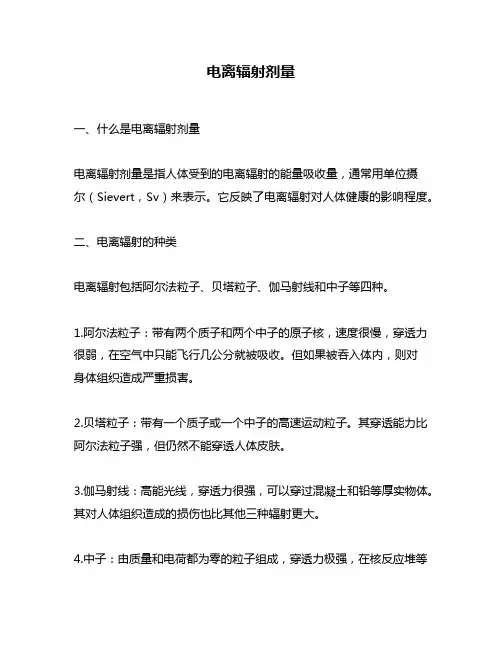 电离辐射剂量

一、什么是电离辐射剂量

电离辐射剂量是指人体受到的电离辐射的能量吸收量，通常用单位摄尔（Sievert，Sv）来表示。它反映了电离辐射对人体健康的影响程度。

二、电离辐射的种类

电离辐射包括阿尔法粒子、贝塔粒子、伽马射线和中子等四种。

1.阿尔法粒子：带有两个质子和两个中子的原子核，速度很慢，穿透力很弱，在空气中只能飞行几公分就被吸收。但如果被吞入体内，则对身体组织造成严重损害。

2.贝塔粒子：带有一个质子或一个中子的高速运动粒子。其穿透能力比阿尔法粒子强，但仍然不能穿透人体皮肤。

3.伽马射线：高能光线，穿透力很强，可以穿过混凝土和铅等厚实物体。其对人体组织造成的损伤也比其他三种辐射更大。

4.中子：由质量和电荷都为零的粒子组成，穿透力极强，在核反应堆等